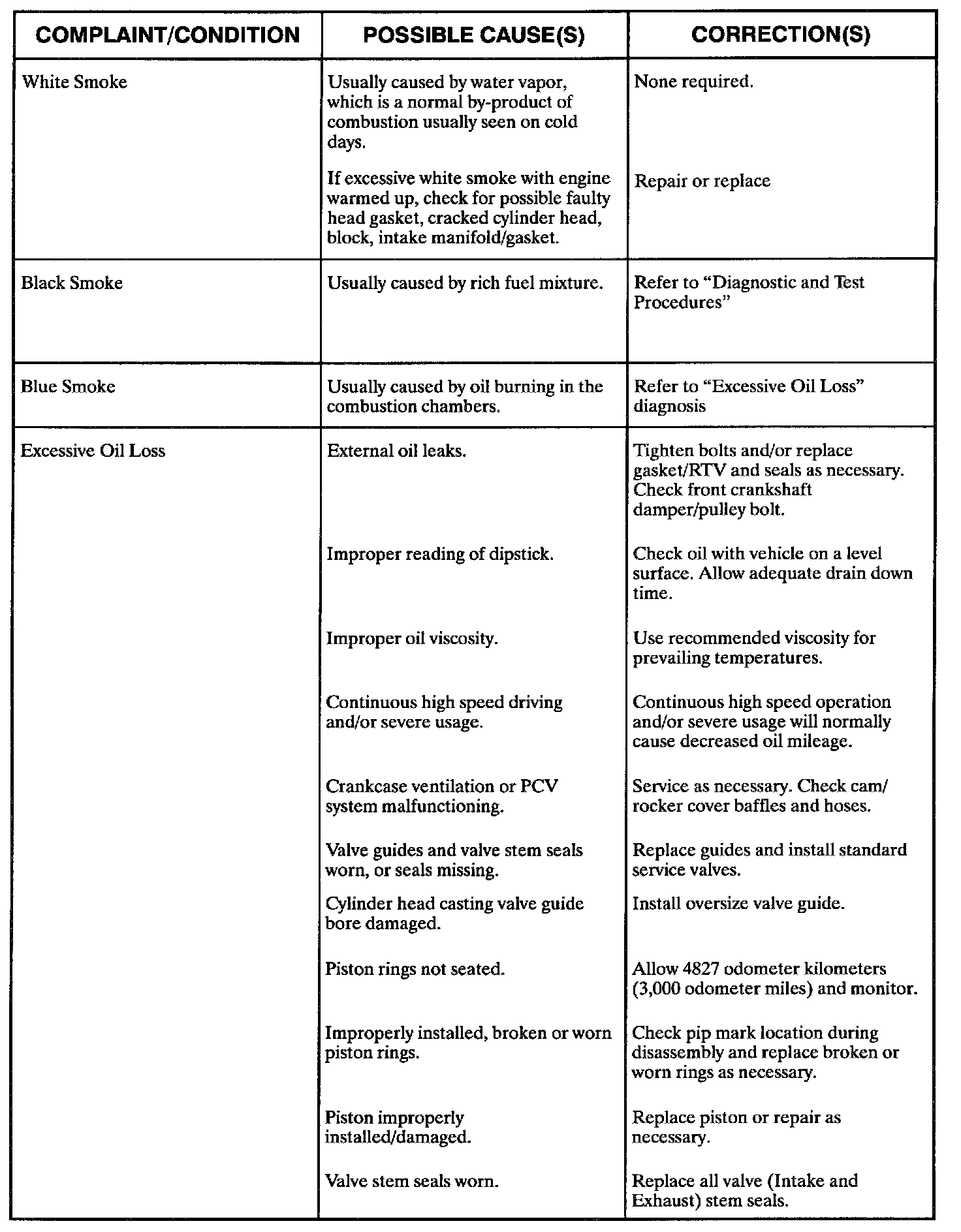 | COMPLAINT/CONDITION | POSSIBLE CAUSE(S) | CORRECTION(S) |
|---|---|---|
| White Smoke | Usually caused by water vapor, which is a normal by-product of combustion usually seen on cold days. | None required. |
| | If excessive white smoke with engine warmed up, check for possible faulty head gasket, cracked cylinder head, block, intake manifold/gasket. | Repair or replace |
| Black Smoke | Usually caused by rich fuel mixture. | Refer to “Diagnostic and Test Procedures” |
| Blue Smoke | Usually caused by oil burning in the combustion chambers. | Refer to “Excessive Oil Loss” diagnosis |
| Excessive Oil Loss | External oil leaks. | Tighten bolts and/or replace gasket/RTV and seals as necessary. Check front crankshaft damper/pulley bolt. |
| | Improper reading of dipstick. | Check oil with vehicle on a level surface. Allow adequate drain down time. |
| | Improper oil viscosity. | Use recommended viscosity for prevailing temperatures. |
| | Continuous high speed driving and/or severe usage. | Continuous high speed operation and/or severe usage will normally cause decreased oil mileage. |
| | Crankcase ventilation or PCV system malfunctioning. | Service as necessary. Check cam/rocker cover baffles and hoses. |
| | Valve guides and valve stem seals worn, or seals missing. | Replace guides and install standard service valves. |
| | Cylinder head casting valve guide bore damaged. | Install oversize valve guide. |
| | Piston rings not seated. | Allow 4827 odometer kilometers (3,000 odometer miles) and monitor. |
| | Improperly installed, broken or worn piston rings. | Check pip mark location during disassembly and replace broken or worn rings as necessary. |
| | Piston improperly installed/damaged. | Replace piston or repair as necessary. |
| | Valve stem seals worn. | Replace all valve (Intake and Exhaust) stem seals. |